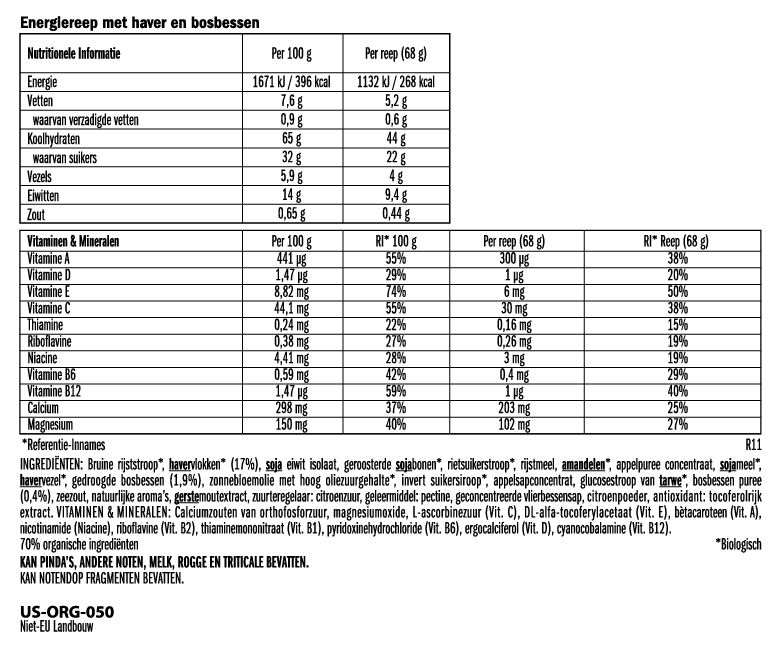 Energiereep met haver en bosbessen

| Nutritionele Informatie | Per 100 g | Per reep (68 g) |
|---|---|---|
| Energie | 1671 kJ / 396 kcal | 1132 kJ / 268 kcal |
| Vetten | 7,6 g | 5,2 g |
| waarvan verzadigde vetten | 0,9 g | 0,6 g |
| Koolhydraten | 65 g | 44 g |
| waarvan suikers | 32 g | 22 g |
| Vezels | 5,9 g | 4 g |
| Eiwitten | 14 g | 9,4 g |
| Zout | 0,65 g | 0,44 g |

| Vitaminen & Mineralen | Per 100 g | RI* 100 g | Per reep (68 g) | RI* Reep (68 g) |
|---|---|---|---|---|
| Vitamine A | 441 µg | 55% | 300 µg | 38% |
| Vitamine D | 1,47 µg | 29% | 1 µg | 20% |
| Vitamine E | 8,82 mg | 74% | 6 mg | 50% |
| Vitamine C | 44,1 mg | 55% | 30 mg | 38% |
| Thiamine | 0,24 mg | 22% | 0,16 mg | 15% |
| Riboflavine | 0,38 mg | 27% | 0,26 mg | 19% |
| Niacine | 4,41 mg | 28% | 3 mg | 19% |
| Vitamine B6 | 0,59 mg | 42% | 0,4 mg | 29% |
| Vitamine B12 | 1,47 µg | 59% | 1 µg | 40% |
| Calcium | 298 mg | 37% | 203 mg | 25% |
| Magnesium | 150 mg | 40% | 102 mg | 27% |

*Referentie-Innames

R11

INGREDIËNTEN: Bruine rijststroop*, havervlokken* (17%), soja eiwit isolaat, geroosterde sojabonen*, rietsuikerstroop*, rijstmeel, amandelen*, appelpuree concentraat, sojameel*, havervezel*, gedroogde bosbessen (1,9%), zonnebloemolie met hoog oliezuurgehalte*, invert suikersiroop*, appelsapconcentrat, glucosestroop van tarwe*, bosbessen puree (0,4%), zeezout, natuurlijke aroma's, gerstemoutextract, zuurteregelaar: citroenzuur, geleermiddel: pectine, geconcentreerde vlierbessensap, citroenpoeder, antioxidant: tocoferolrijk extract. VITAMINEN & MINERALEN: Calciumzouten van orthofosforzuur, magnesiumoxide, L-ascorbinezuur (Vit. C), DL-alfa-tocoferylacetaat (Vit. E), bètacaroteen (Vit. A), nicotinamide (Niacine), riboflavine (Vit. B2), thiaminemononitraat (Vit. B1), pyridoxinehydrochloride (Vit. B6), ergocalciferol (Vit. D), cyanocobalamine (Vit. B12).
70% organische ingrediënten

*Biologisch

KAN PINDA'S, ANDERE NOTEN, MELK, ROGGE EN TRITICALE BEVATTEN.
KAN NOTENDOP FRAGMENTEN BEVATTEN.

US-ORG-050
Niet-EU Landbouw